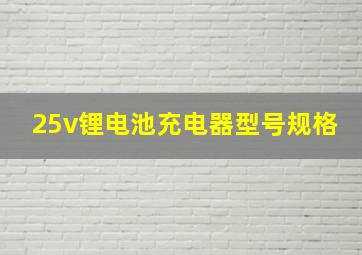 25v锂电池充电器型号规格